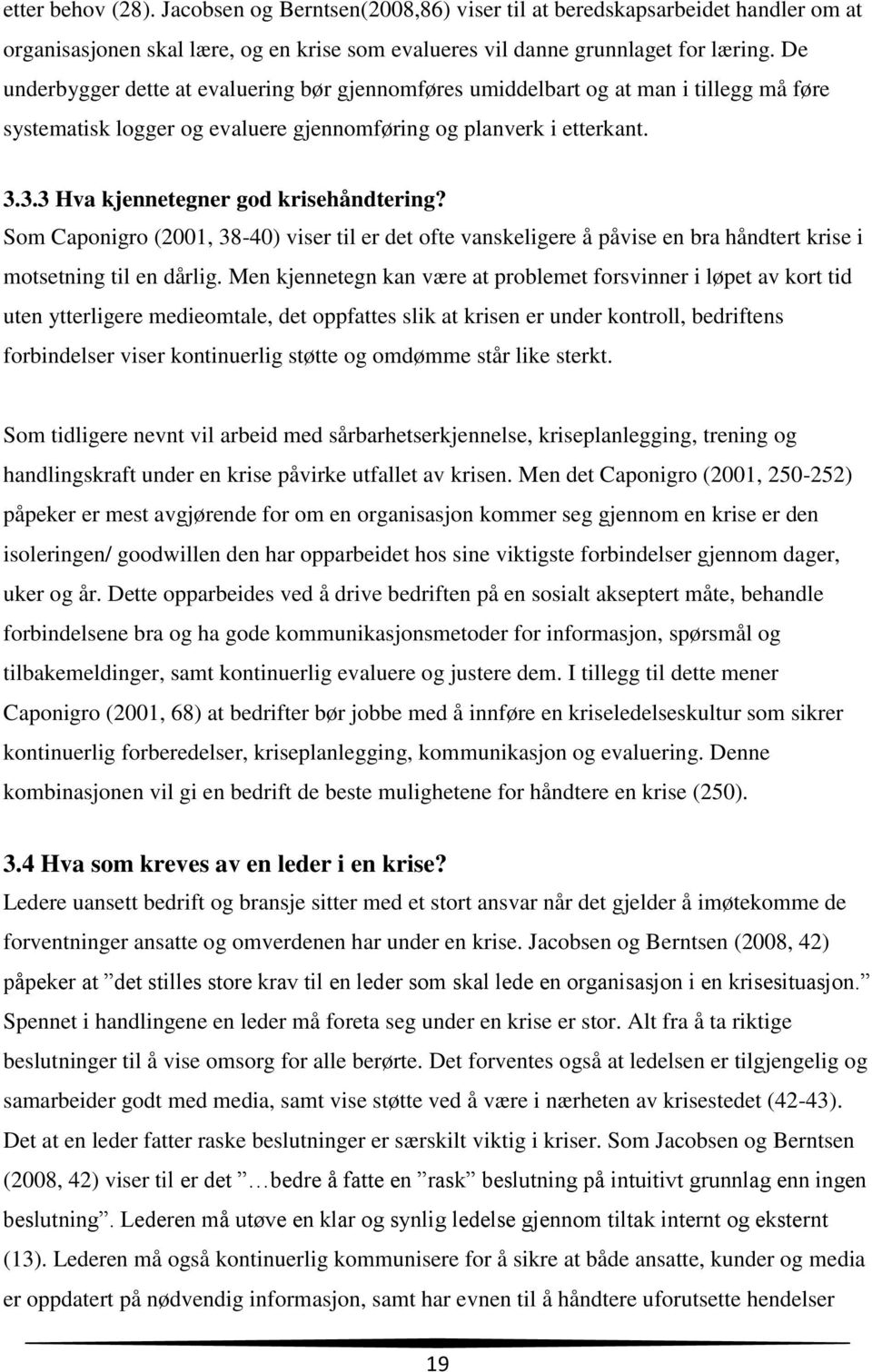 etter behov (28). Jacobsen og Berntsen(2008,86) viser til at beredskapsarbeidet handler om at organisasjonen skal lære, og en krise som evalueres vil danne grunnlaget for læring. De underbygger dette at evaluering bør gjennomføres umiddelbart og at man i tillegg må føre systematisk logger og evaluere gjennomføring og planverk i etterkant.

3.3.3 Hva kjennetegner god krisehåndtering?
Som Caponigro (2001, 38-40) viser til er det ofte vanskeligere å påvise en bra håndtert krise i motsetning til en dårlig. Men kjennetegn kan være at problemet forsvinner i løpet av kort tid uten ytterligere medieomtale, det oppfattes slik at krisen er under kontroll, bedriftens forbindelser viser kontinuerlig støtte og omdømme står like sterkt.

Som tidligere nevnt vil arbeid med sårbarhetserkjennelse, kriseplanlegging, trening og handlingskraft under en krise påvirke utfallet av krisen. Men det Caponigro (2001, 250-252) påpeker er mest avgjørende for om en organisasjon kommer seg gjennom en krise er den isoleringen/ goodwillen den har opparbeidet hos sine viktigste forbindelser gjennom dager, uker og år. Dette opparbeides ved å drive bedriften på en sosialt akseptert måte, behandle forbindelsene bra og ha gode kommunikasjonsmetoder for informasjon, spørsmål og tilbakemeldinger, samt kontinuerlig evaluere og justere dem. I tillegg til dette mener Caponigro (2001, 68) at bedrifter bør jobbe med å innføre en kriseledelseskultur som sikrer kontinuerlig forberedelser, kriseplanlegging, kommunikasjon og evaluering. Denne kombinasjonen vil gi en bedrift de beste mulighetene for håndtere en krise (250).

3.4 Hva som kreves av en leder i en krise?
Ledere uansett bedrift og bransje sitter med et stort ansvar når det gjelder å imøtekomme de forventninger ansatte og omverdenen har under en krise. Jacobsen og Berntsen (2008, 42) påpeker at ”det stilles store krav til en leder som skal lede en organisasjon i en krisesituasjon.” Spennet i handlingene en leder må foreta seg under en krise er stor. Alt fra å ta riktige beslutninger til å vise omsorg for alle berørte. Det forventes også at ledelsen er tilgjengelig og samarbeider godt med media, samt vise støtte ved å være i nærheten av krisestedet (42-43). Det at en leder fatter raske beslutninger er særskilt viktig i kriser. Som Jacobsen og Berntsen (2008, 42) viser til er det ”…bedre å fatte en ”rask” beslutning på intuitivt grunnlag enn ingen beslutning”. Lederen må utøve en klar og synlig ledelse gjennom tiltak internt og eksternt (13). Lederen må også kontinuerlig kommunisere for å sikre at både ansatte, kunder og media er oppdatert på nødvendig informasjon, samt har evnen til å håndtere uforutsette hendelser

19